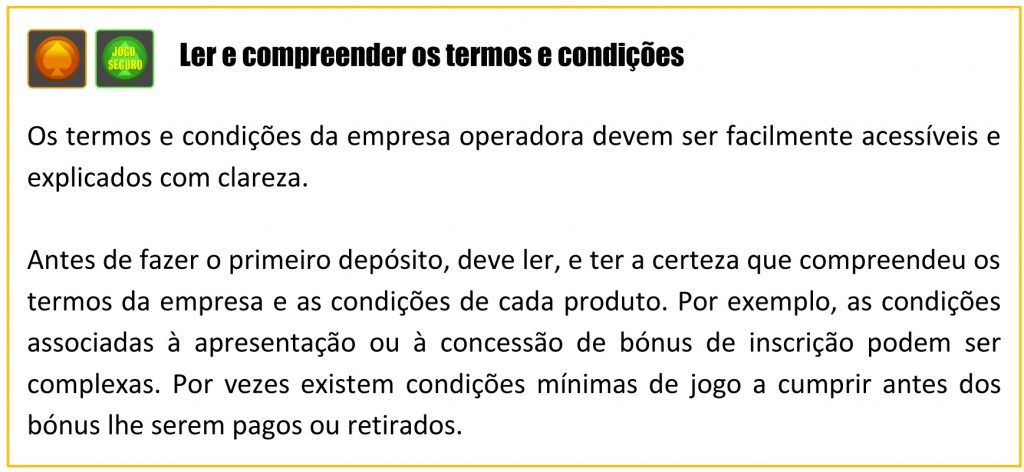 JOGO SEGURO

Ler e compreender os termos e condições

Os termos e condições da empresa operadora devem ser facilmente acessíveis e explicados com clareza.

Antes de fazer o primeiro depósito, deve ler, e ter a certeza que compreendeu os termos da empresa e as condições de cada produto. Por exemplo, as condições associadas à apresentação ou à concessão de bónus de inscrição podem ser complexas. Por vezes existem condições mínimas de jogo a cumprir antes dos bónus lhe serem pagos ou retirados.